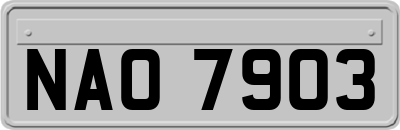 NAO 7903